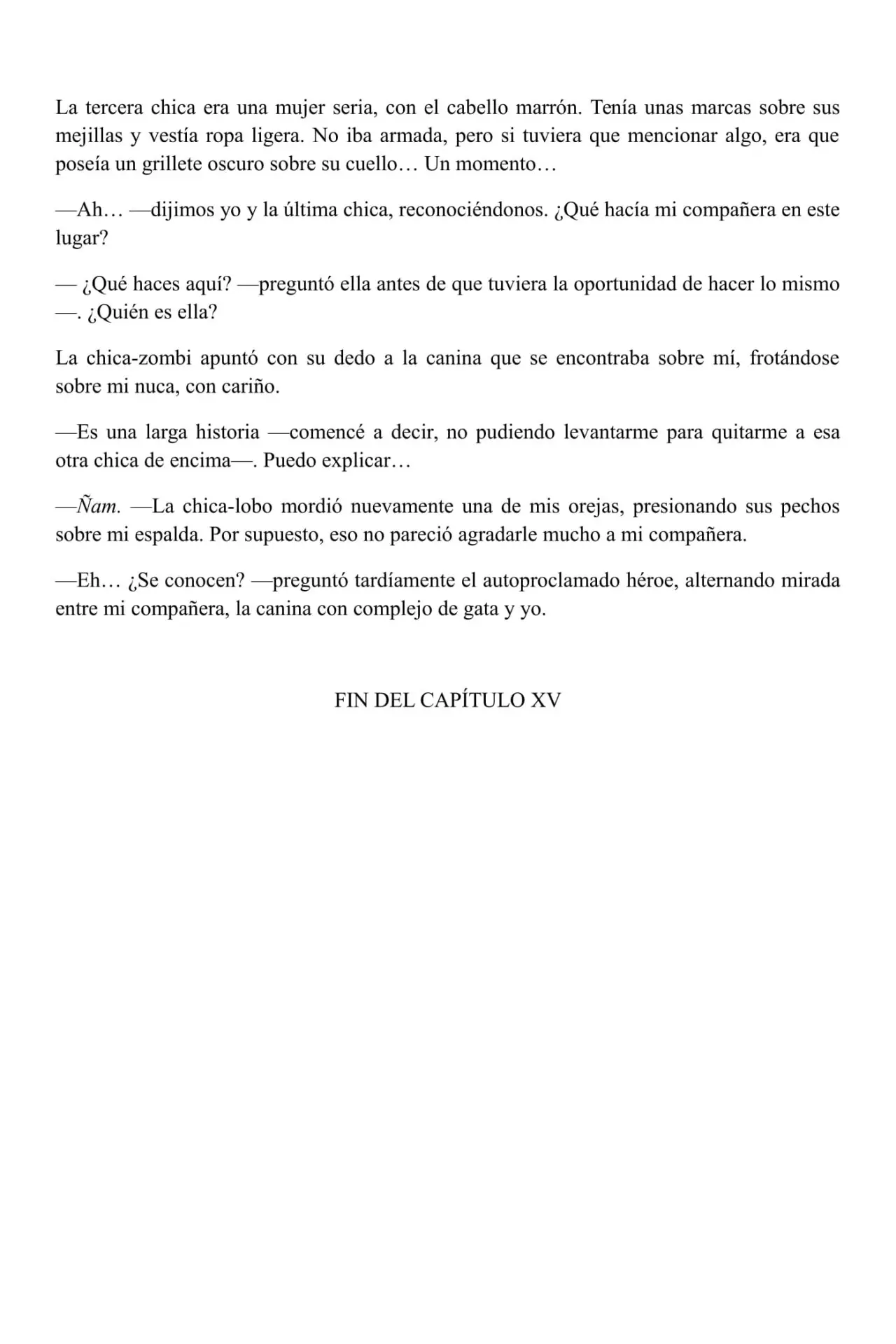 La tercera chica era una mujer seria, con el cabello marrón. Tenía unas marcas sobre sus mejillas y vestía ropa ligera. No iba armada, pero si tuviera que mencionar algo, era que poseía un grillete oscuro sobre su cuello… Un momento…

—Ah… —dijimos yo y la última chica, reconociéndonos. ¿Qué hacía mi compañera en este lugar?

— ¿Qué haces aquí? —preguntó ella antes de que tuviera la oportunidad de hacer lo mismo —. ¿Quién es ella?

La chica-zombi apuntó con su dedo a la canina que se encontraba sobre mí, frotándose sobre mi nuca, con cariño.

—Es una larga historia —comencé a decir, no pudiendo levantarme para quitarme a esa otra chica de encima—. Puedo explicar…

—Ñam. —La chica-lobo mordió nuevamente una de mis orejas, presionando sus pechos sobre mi espalda. Por supuesto, eso no pareció agradarle mucho a mi compañera.

—Eh… ¿Se conocen? —preguntó tardíamente el autoproclamado héroe, alternando mirada entre mi compañera, la canina con complejo de gata y yo.

FIN DEL CAPÍTULO XV